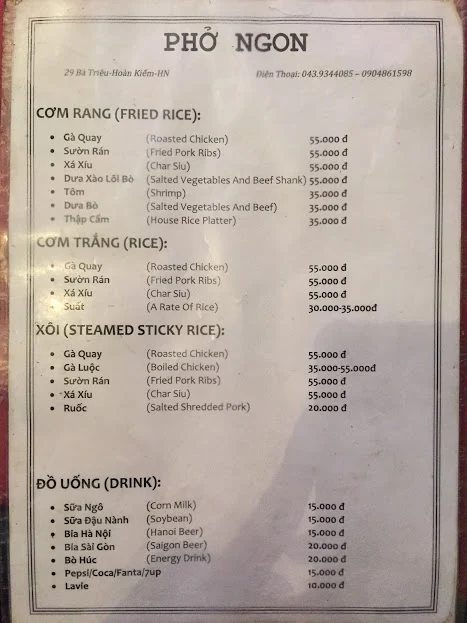 PHỞ NGON

29 Bà Triệu-Hoàn Kiếm-HN

Điện Thoại: 043.9344085 – 0904861598

CƠM RANG (FRIED RICE):

• Gà Quay (Roasted Chicken) 55.000 đ
• Sườn Rán (Fried Pork Ribs) 55.000 đ
• Xá Xíu (Char Siu) 55.000 đ
• Dưa Xào Lõi Bò (Salted Vegetables And Beef Shank) 55.000 đ
• Tôm (Shrimp) 35.000 đ
• Dưa Bò (Salted Vegetables And Beef) 35.000 đ
• Thập Cẩm (House Rice Platter) 35.000 đ

CƠM TRẮNG (RICE):

• Gà Quay (Roasted Chicken) 55.000 đ
• Sườn Rán (Fried Pork Ribs) 55.000 đ
• Xá Xíu (Char Siu) 55.000 đ
• Suất (A Rate Of Rice) 30.000-35.000đ

XÔI (STEAMED STICKY RICE):

• Gà Quay (Roasted Chicken) 55.000 đ
• Gà Luộc (Boiled Chicken) 35.000-55.000đ
• Sườn Rán (Fried Pork Ribs) 55.000 đ
• Xá Xíu (Char Siu) 55.000 đ
• Ruốc (Salted Shredded Pork) 20.000 đ

ĐỒ UỐNG (DRINK):

• Sữa Ngô (Corn Milk) 15.000 đ
• Sữa Đậu Nành (Soybean) 15.000 đ
• Bia Hà Nội (Hanoi Beer) 15.000 đ
• Bia Sài Gòn (Saigon Beer) 20.000 đ
• Bò Húc (Energy Drink) 20.000 đ
• Pepsi/Coca/Fanta/7up 15.000 đ
• Lavie 10.000 đ